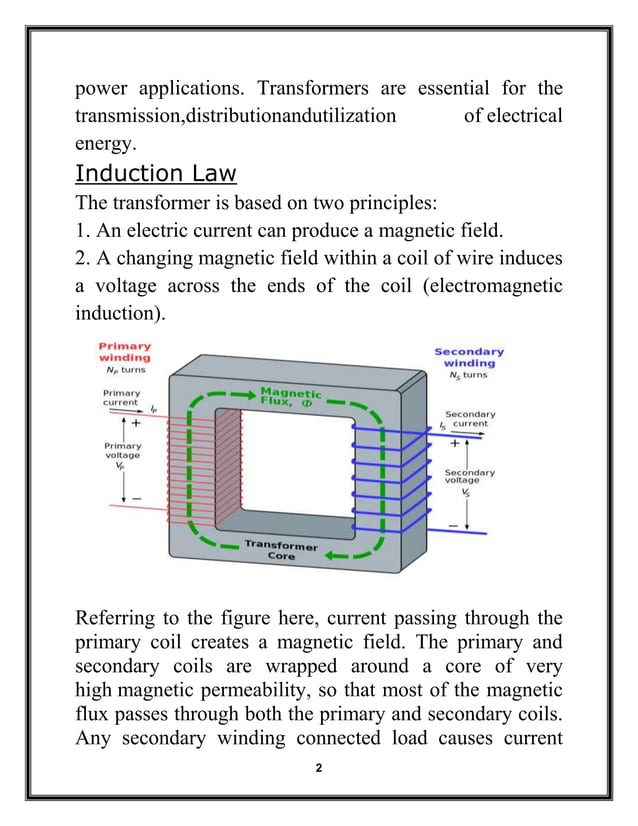 power applications. Transformers are essential for the transmission,distributionandutilization of electrical energy.

Induction Law

The transformer is based on two principles:
1. An electric current can produce a magnetic field.
2. A changing magnetic field within a coil of wire induces a voltage across the ends of the coil (electromagnetic induction).

Primary winding
$N_P$ turns

Primary current
$I_P$

+

Primary voltage
$V_P$

−

Magnetic Flux, $\Phi$

Transformer Core

Secondary winding
$N_S$ turns

Secondary current
$I_S$

+

Secondary voltage
$V_S$

−

Referring to the figure here, current passing through the primary coil creates a magnetic field. The primary and secondary coils are wrapped around a core of very high magnetic permeability, so that most of the magnetic flux passes through both the primary and secondary coils. Any secondary winding connected load causes current

2